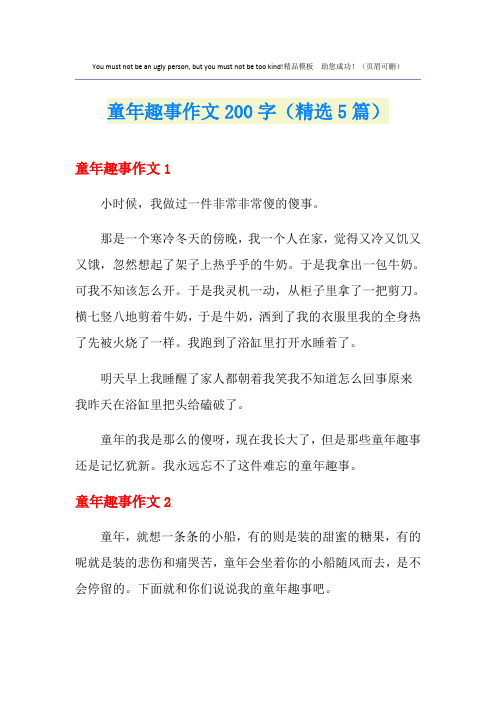 You must not be an ugly person, but you must not be too kind!精品模板　助您成功！（页眉可删）

童年趣事作文200字（精选5篇）

童年趣事作文1

小时候，我做过一件非常非常傻的傻事。

那是一个寒冷冬天的傍晚，我一个人在家，觉得又冷又饥又又饿，忽然想起了架子上热乎乎的牛奶。于是我拿出一包牛奶。可我不知该怎么开。于是我灵机一动，从柜子里拿了一把剪刀。横七竖八地剪着牛奶，于是牛奶，洒到了我的衣服里我的全身热了先被火烧了一样。我跑到了浴缸里打开水睡着了。

明天早上我睡醒了家人都朝着我笑我不知道怎么回事原来我昨天在浴缸里把头给磕破了。

童年的我是那么的傻呀，现在我长大了，但是那些童年趣事还是记忆犹新。我永远忘不了这件难忘的童年趣事。

童年趣事作文2

童年，就想一条条的小船，有的则是装的甜蜜的糖果，有的呢就是装的悲伤和痛哭苦，童年会坐着你的小船随风而去，是不会停留的。下面就和你们说说我的童年趣事吧。